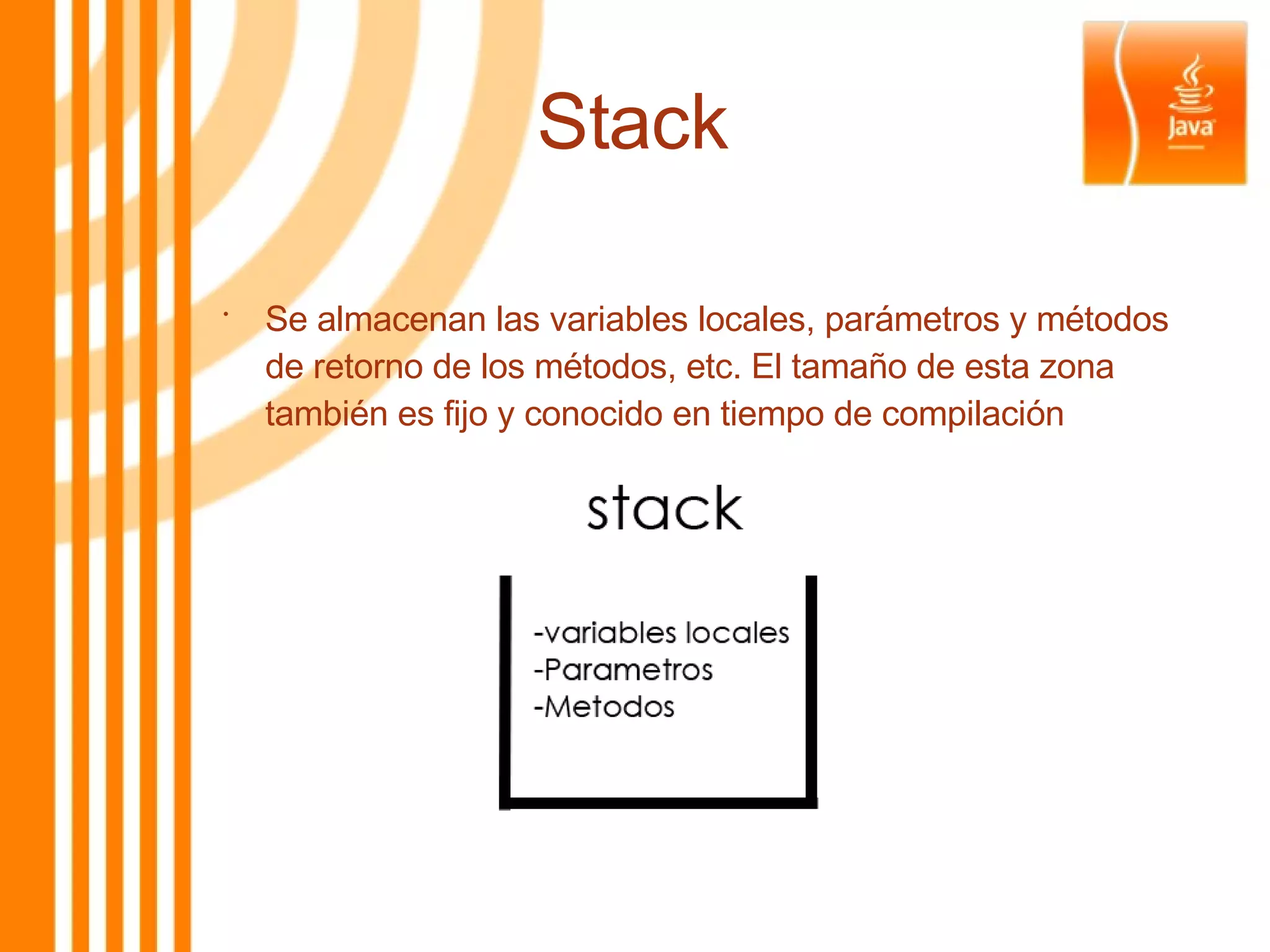 Stack

Java

· Se almacenan las variables locales, parámetros y métodos de retorno de los métodos, etc. El tamaño de esta zona también es fijo y conocido en tiempo de compilación

stack

-variables locales
-Parametros
-Metodos